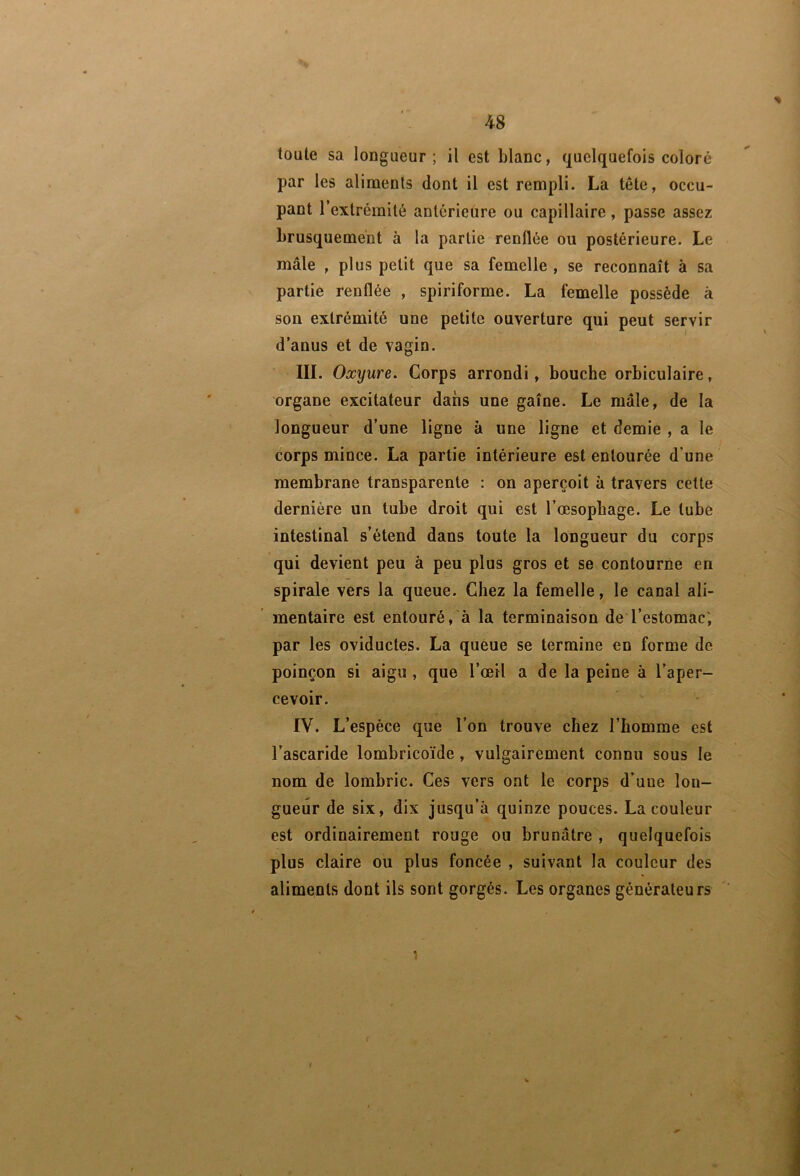 48

toute sa longueur ; il est blanc, quelquefois coloré par les aliments dont il est rempli. La tête, occupant l'extrémité antérieure ou capillaire, passe assez brusquement à la partie renflée ou postérieure. Le mâle , plus petit que sa femelle , se reconnaît à sa partie renflée , spiriforme. La femelle possède à son extrémité une petite ouverture qui peut servir d'anus et de vagin.

III. Oxyure. Corps arrondi, bouche orbiculaire, organe excitateur dans une gaîne. Le mâle, de la longueur d'une ligne à une ligne et demie , a le corps mince. La partie intérieure est entourée d'une membrane transparente : on aperçoit à travers cette dernière un tube droit qui est l'œsophage. Le tube intestinal s'étend dans toute la longueur du corps qui devient peu à peu plus gros et se contourne en spirale vers la queue. Chez la femelle, le canal alimentaire est entouré, à la terminaison de l'estomac, par les oviductes. La queue se termine en forme de poinçon si aigu , que l'œil a de la peine à l'apercevoir.

IV. L'espèce que l'on trouve chez l'homme est l'ascaride lombricoïde, vulgairement connu sous le nom de lombric. Ces vers ont le corps d'une longueur de six, dix jusqu'à quinze pouces. La couleur est ordinairement rouge ou brunâtre , quelquefois plus claire ou plus foncée , suivant la couleur des aliments dont ils sont gorgés. Les organes générateurs